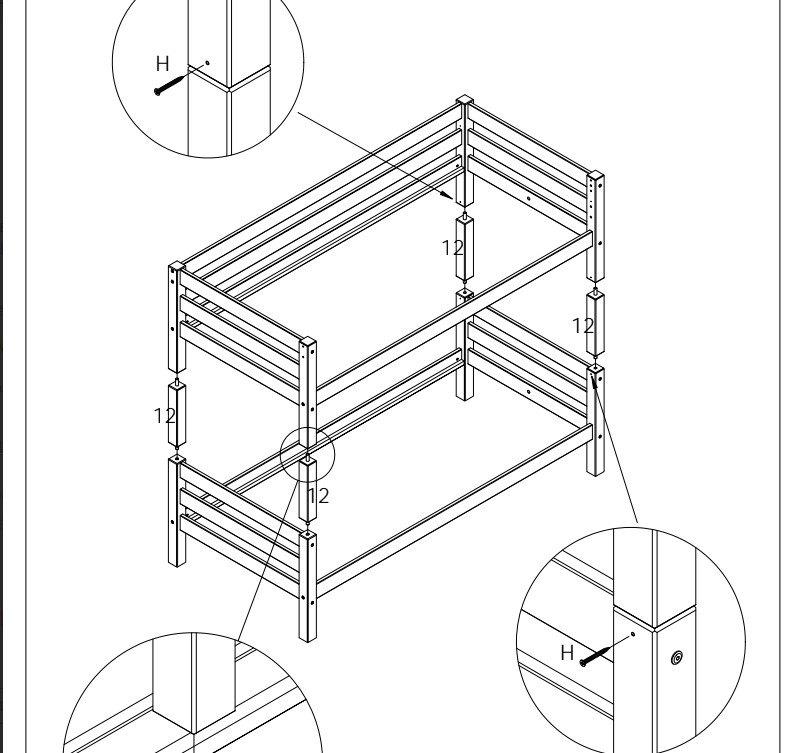 H

12

12

12

12

H